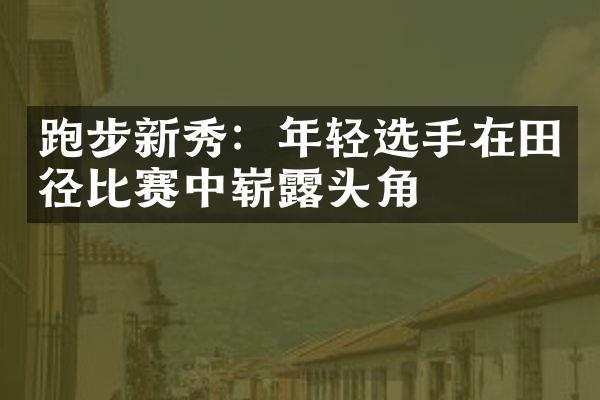 跑步新秀：年轻选手在田径比赛中崭露头角